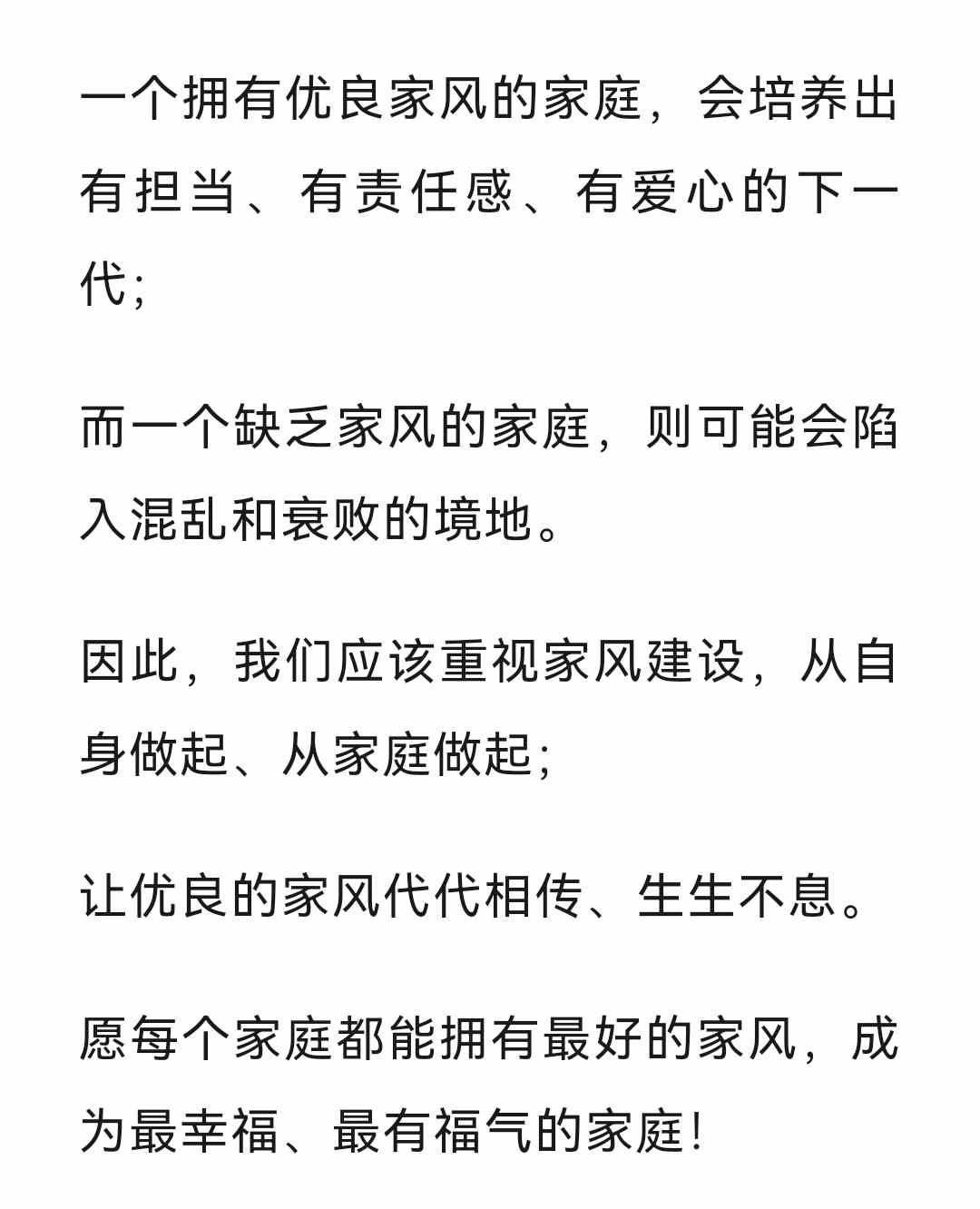 一个拥有优良家风的家庭，会培养出有担当、有责任感、有爱心的下一代；

而一个缺乏家风的家庭，则可能会陷入混乱和衰败的境地。

因此，我们应该重视家风建设，从自身做起、从家庭做起；

让优良的家风代代相传、生生不息。

愿每个家庭都能拥有最好的家风，成为最幸福、最有福气的家庭！